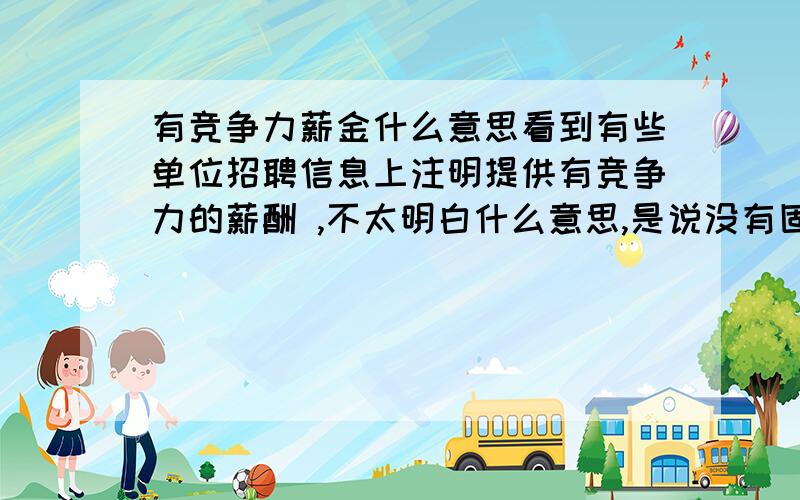 有竞争力薪金什么意思看到有些单位招聘信息上注明提供有竞争力的薪酬 ,不太明白什么意思,是说没有固